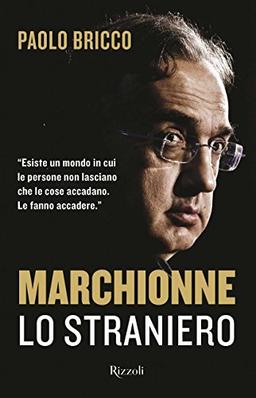 PAOLO BRICCO

"Esiste un mondo in cui le persone non lasciano che le cose accadano. Le fanno accadere."

MARCHIONNE
LO STRANIERO

Rizzoli